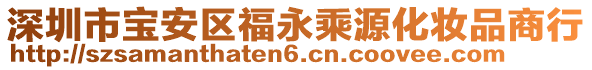 深圳市宝安区福永乘源化妆品商行
http://szsamanthaten6.cn.coovee.com